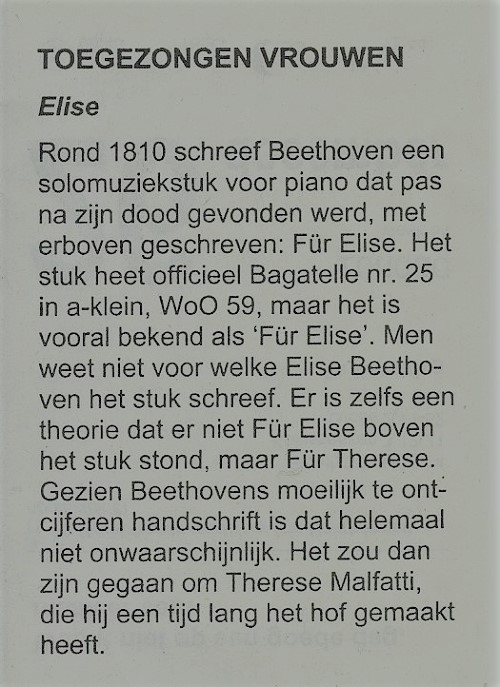 TOEGEZONGEN VROUWEN

Elise

Rond 1810 schreef Beethoven een solomuziekstuk voor piano dat pas na zijn dood gevonden werd, met erboven geschreven: Für Elise. Het stuk heet officieel Bagatelle nr. 25 in a-klein, WoO 59, maar het is vooral bekend als 'Für Elise'. Men weet niet voor welke Elise Beethoven het stuk schreef. Er is zelfs een theorie dat er niet Für Elise boven het stuk stond, maar Für Therese. Gezien Beethovens moeilijk te ontcijferen handschrift is dat helemaal niet onwaarschijnlijk. Het zou dan zijn gegaan om Therese Malfatti, die hij een tijd lang het hof gemaakt heeft.